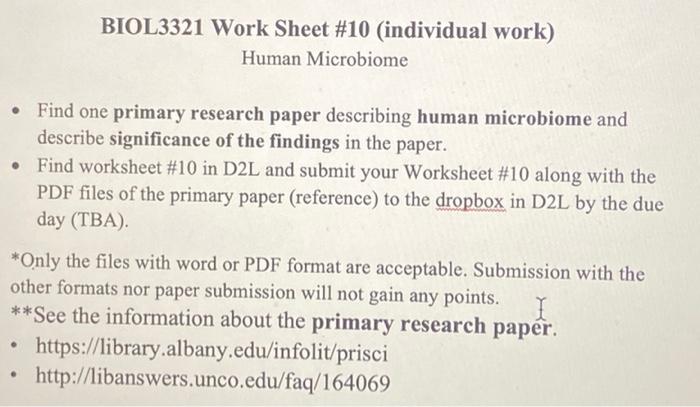 BIOL3321 Work Sheet #10 (individual work)
Human Microbiome

• Find one primary research paper describing human microbiome and describe significance of the findings in the paper.
• Find worksheet #10 in D2L and submit your Worksheet #10 along with the PDF files of the primary paper (reference) to the dropbox in D2L by the due day (TBA).

*Only the files with word or PDF format are acceptable. Submission with the other formats nor paper submission will not gain any points.
**See the information about the primary research paper.
• https://library.albany.edu/infolit/prisci
• http://libanswers.unco.edu/faq/164069